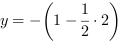 $y = -\left(1 - \frac{1}{2} \cdot 2\right)$